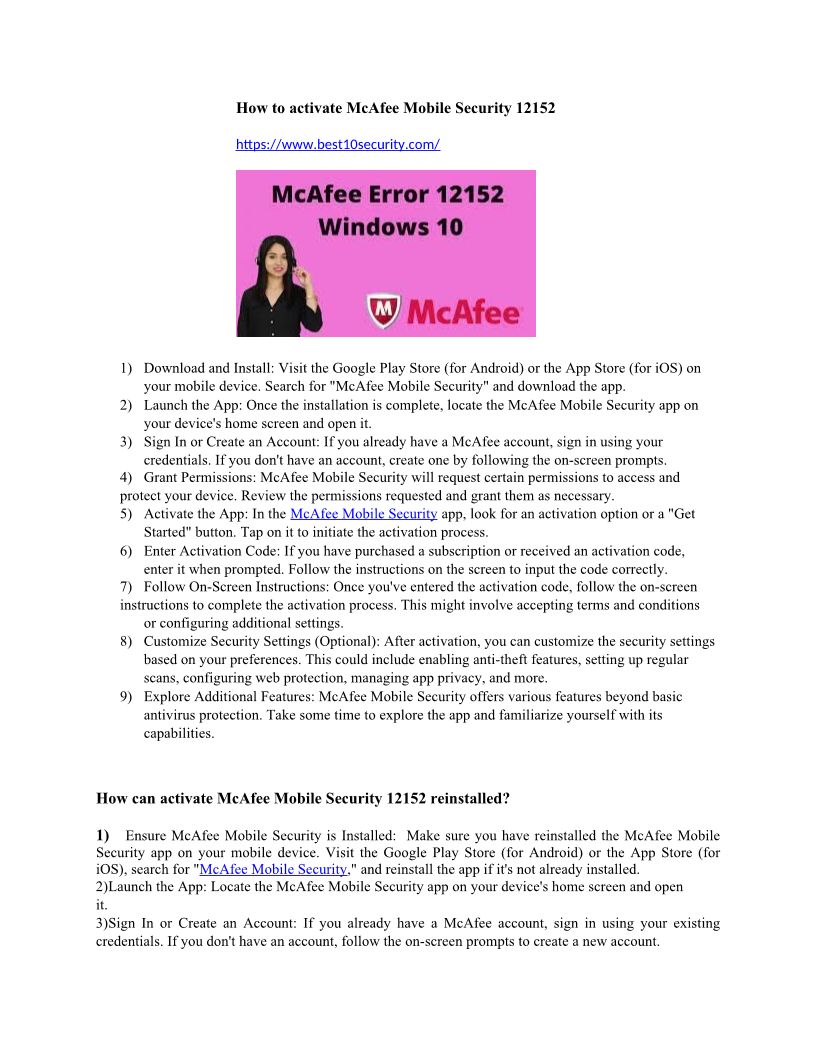 How to activate McAfee Mobile Security 12152

https://www.best10security.com/

McAfee Error 12152
Windows 10

McAfee

1) Download and Install: Visit the Google Play Store (for Android) or the App Store (for iOS) on your mobile device. Search for "McAfee Mobile Security" and download the app.
2) Launch the App: Once the installation is complete, locate the McAfee Mobile Security app on your device's home screen and open it.
3) Sign In or Create an Account: If you already have a McAfee account, sign in using your credentials. If you don't have an account, create one by following the on-screen prompts.
4) Grant Permissions: McAfee Mobile Security will request certain permissions to access and protect your device. Review the permissions requested and grant them as necessary.
5) Activate the App: In the McAfee Mobile Security app, look for an activation option or a "Get Started" button. Tap on it to initiate the activation process.
6) Enter Activation Code: If you have purchased a subscription or received an activation code, enter it when prompted. Follow the instructions on the screen to input the code correctly.
7) Follow On-Screen Instructions: Once you've entered the activation code, follow the on-screen instructions to complete the activation process. This might involve accepting terms and conditions or configuring additional settings.
8) Customize Security Settings (Optional): After activation, you can customize the security settings based on your preferences. This could include enabling anti-theft features, setting up regular scans, configuring web protection, managing app privacy, and more.
9) Explore Additional Features: McAfee Mobile Security offers various features beyond basic antivirus protection. Take some time to explore the app and familiarize yourself with its capabilities.

How can activate McAfee Mobile Security 12152 reinstalled?

1) Ensure McAfee Mobile Security is Installed: Make sure you have reinstalled the McAfee Mobile Security app on your mobile device. Visit the Google Play Store (for Android) or the App Store (for iOS), search for "McAfee Mobile Security," and reinstall the app if it's not already installed.
2)Launch the App: Locate the McAfee Mobile Security app on your device's home screen and open it.
3)Sign In or Create an Account: If you already have a McAfee account, sign in using your existing credentials. If you don't have an account, follow the on-screen prompts to create a new account.